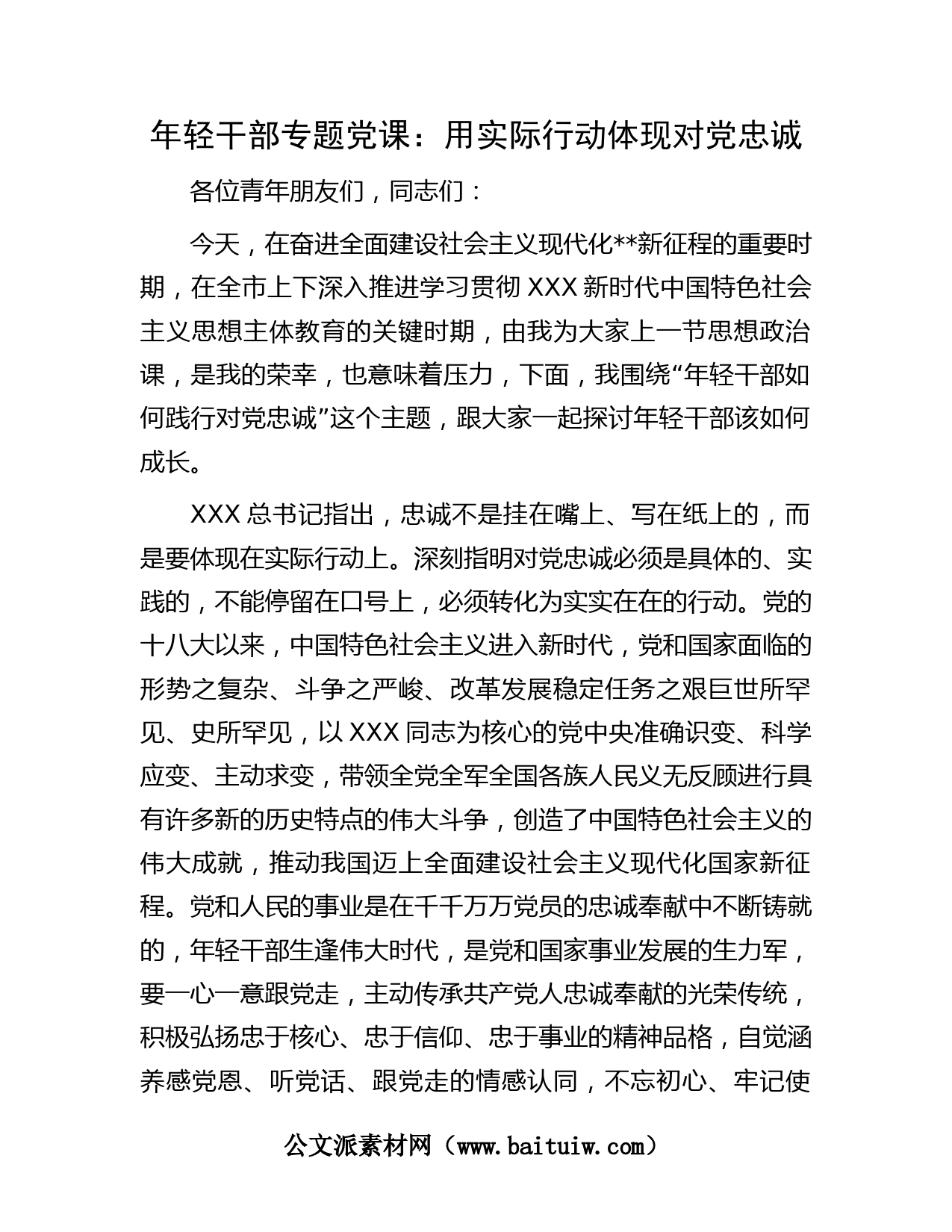 年轻干部专题党课：用实际行动体现对党忠诚

各位青年朋友们，同志们：

今天，在奋进全面建设社会主义现代化**新征程的重要时期，在全市上下深入推进学习贯彻 XXX 新时代中国特色社会主义思想主体教育的关键时期，由我为大家上一节思想政治课，是我的荣幸，也意味着压力，下面，我围绕“年轻干部如何践行对党忠诚”这个主题，跟大家一起探讨年轻干部该如何成长。

XXX 总书记指出，忠诚不是挂在嘴上、写在纸上的，而是要体现在实际行动上。深刻指明对党忠诚必须是具体的、实践的，不能停留在口号上，必须转化为实实在在的行动。党的十八大以来，中国特色社会主义进入新时代，党和国家面临的形势之复杂、斗争之严峻、改革发展稳定任务之艰巨世所罕见、史所罕见，以 XXX 同志为核心的党中央准确识变、科学应变、主动求变，带领全党全军全国各族人民义无反顾进行具有许多新的历史特点的伟大斗争，创造了中国特色社会主义的伟大成就，推动我国迈上全面建设社会主义现代化国家新征程。党和人民的事业是在千千万万党员的忠诚奉献中不断铸就的，年轻干部生逢伟大时代，是党和国家事业发展的生力军，要一心一意跟党走，主动传承共产党人忠诚奉献的光荣传统，积极弘扬忠于核心、忠于信仰、忠于事业的精神品格，自觉涵养感党恩、听党话、跟党走的情感认同，不忘初心、牢记使

公文派素材网（www.baituiw.com）